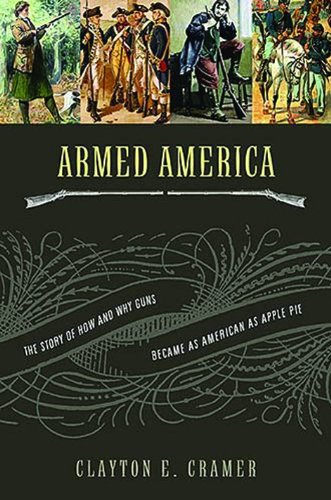 ARMED AMERICA

THE STORY OF HOW AND WHY GUNS BECAME AS AMERICAN AS APPLE PIE

CLAYTON E. CRAMER